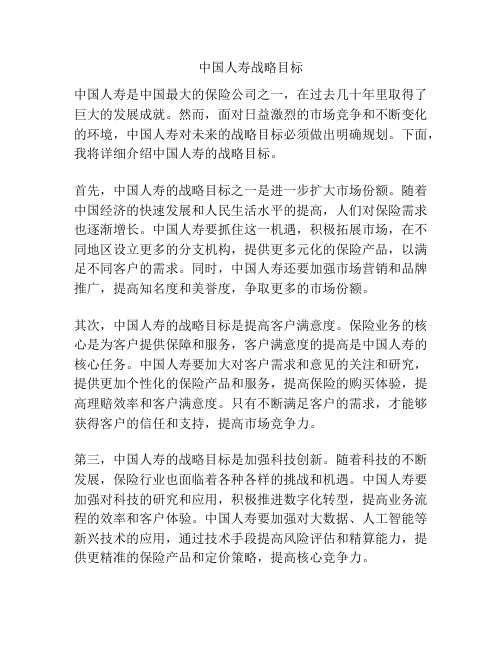 中国人寿战略目标

中国人寿是中国最大的保险公司之一，在过去几十年里取得了巨大的发展成就。然而，面对日益激烈的市场竞争和不断变化的环境，中国人寿对未来的战略目标必须做出明确规划。下面，我将详细介绍中国人寿的战略目标。

首先，中国人寿的战略目标之一是进一步扩大市场份额。随着中国经济的快速发展和人民生活水平的提高，人们对保险需求也逐渐增长。中国人寿要抓住这一机遇，积极拓展市场，在不同地区设立更多的分支机构，提供更多元化的保险产品，以满足不同客户的需求。同时，中国人寿还要加强市场营销和品牌推广，提高知名度和美誉度，争取更多的市场份额。

其次，中国人寿的战略目标是提高客户满意度。保险业务的核心是为客户提供保障和服务，客户满意度的提高是中国人寿的核心任务。中国人寿要加大对客户需求和意见的关注和研究，提供更加个性化的保险产品和服务，提高保险的购买体验，提高理赔效率和客户满意度。只有不断满足客户的需求，才能够获得客户的信任和支持，提高市场竞争力。

第三，中国人寿的战略目标是加强科技创新。随着科技的不断发展，保险行业也面临着各种各样的挑战和机遇。中国人寿要加强对科技的研究和应用，积极推进数字化转型，提高业务流程的效率和客户体验。中国人寿要加强对大数据、人工智能等新兴技术的应用，通过技术手段提高风险评估和精算能力，提供更精准的保险产品和定价策略，提高核心竞争力。